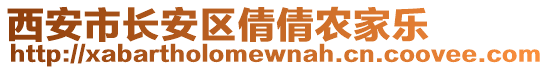 西安市长安区倩倩农家乐
http://xabartholomewnah.cn.coovee.com